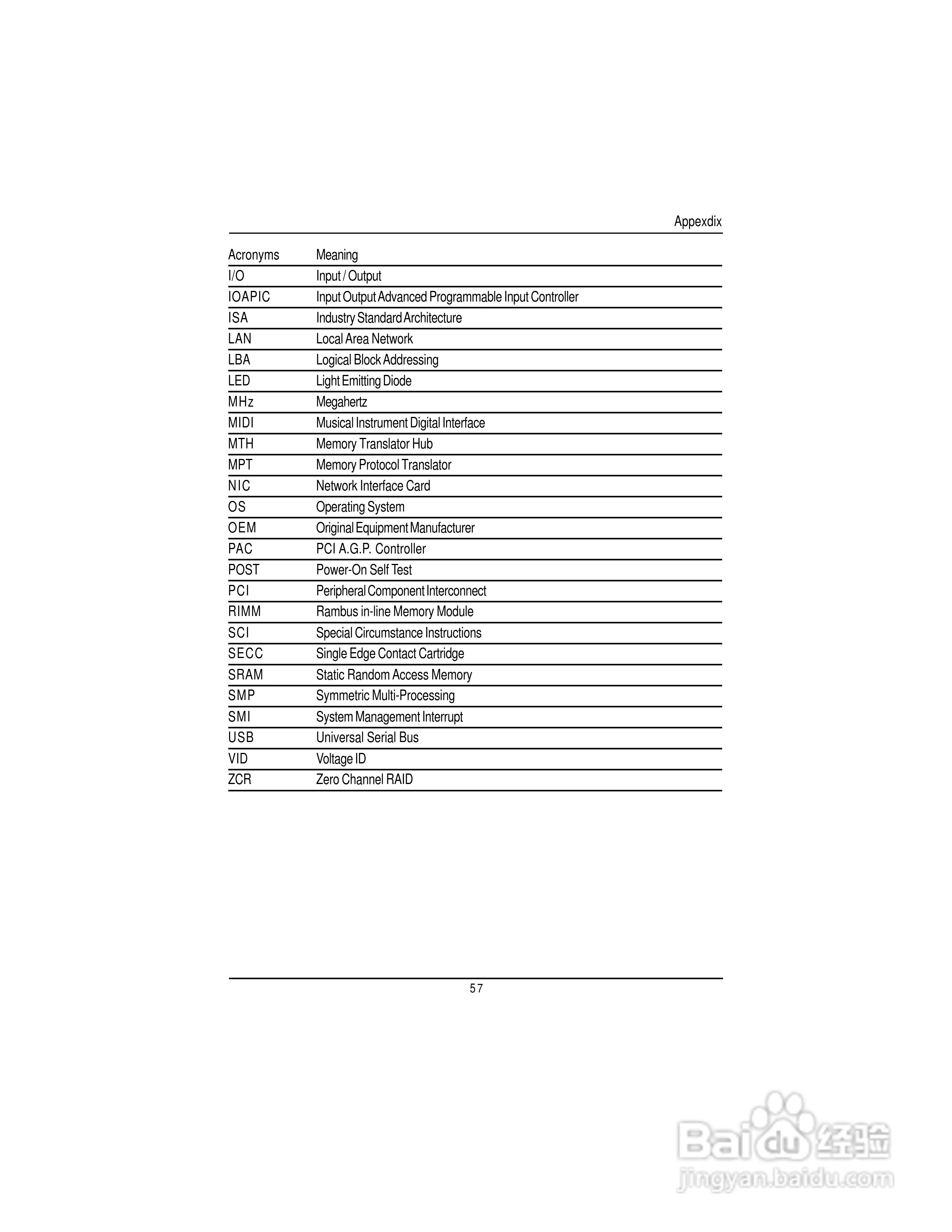 Appexdix

| Acronyms | Meaning |
|---|---|
| I/O | Input / Output |
| IOAPIC | Input Output Advanced Programmable Input Controller |
| ISA | Industry Standard Architecture |
| LAN | Local Area Network |
| LBA | Logical Block Addressing |
| LED | Light Emitting Diode |
| MHz | Megahertz |
| MIDI | Musical Instrument Digital Interface |
| MTH | Memory Translator Hub |
| MPT | Memory Protocol Translator |
| NIC | Network Interface Card |
| OS | Operating System |
| OEM | Original Equipment Manufacturer |
| PAC | PCI A.G.P. Controller |
| POST | Power-On Self Test |
| PCI | Peripheral Component Interconnect |
| RIMM | Rambus in-line Memory Module |
| SCI | Special Circumstance Instructions |
| SECC | Single Edge Contact Cartridge |
| SRAM | Static Random Access Memory |
| SMP | Symmetric Multi-Processing |
| SMI | System Management Interrupt |
| USB | Universal Serial Bus |
| VID | Voltage ID |
| ZCR | Zero Channel RAID |

57

Baidu 经验
jingyan.baidu.com